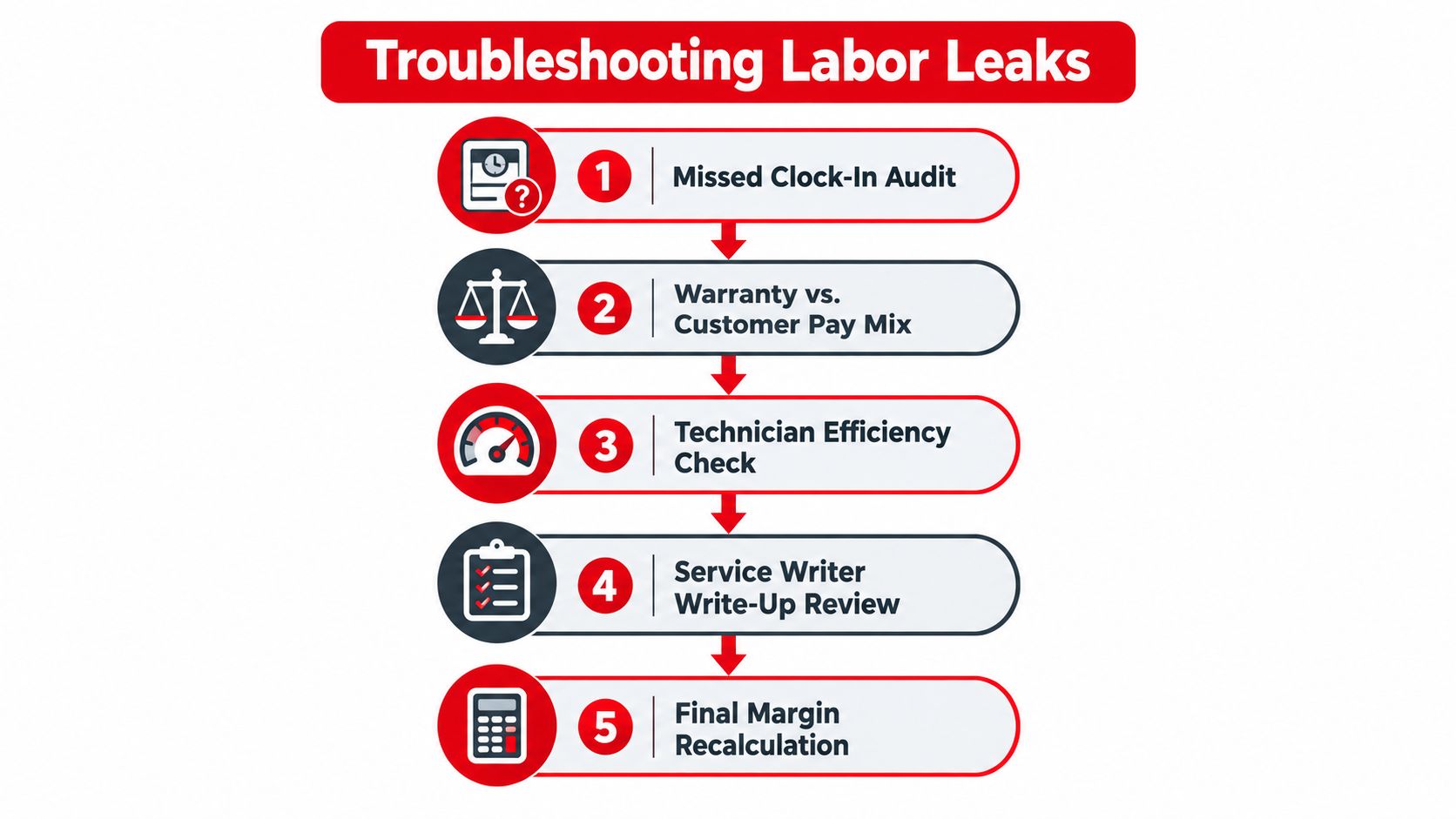 Troubleshooting Labor Leaks

1 Missed Clock-In Audit

2 Warranty vs. Customer Pay Mix

3 Technician Efficiency Check

4 Service Writer Write-Up Review

5 Final Margin Recalculation